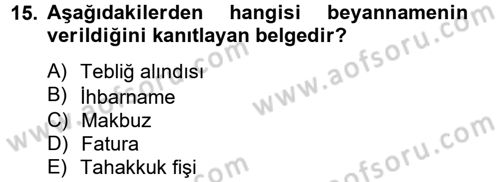 15. Aşağıdakilerden hangisi beyannamenin verildiğini kanıtlayan belgedir?

A) Tebliğ alındısı
B) İhbarname
C) Makbuz
D) Fatura
E) Tahakkuk fişi

www.aofsoru.com
www.aofsoru.com
www.aofsoru.com